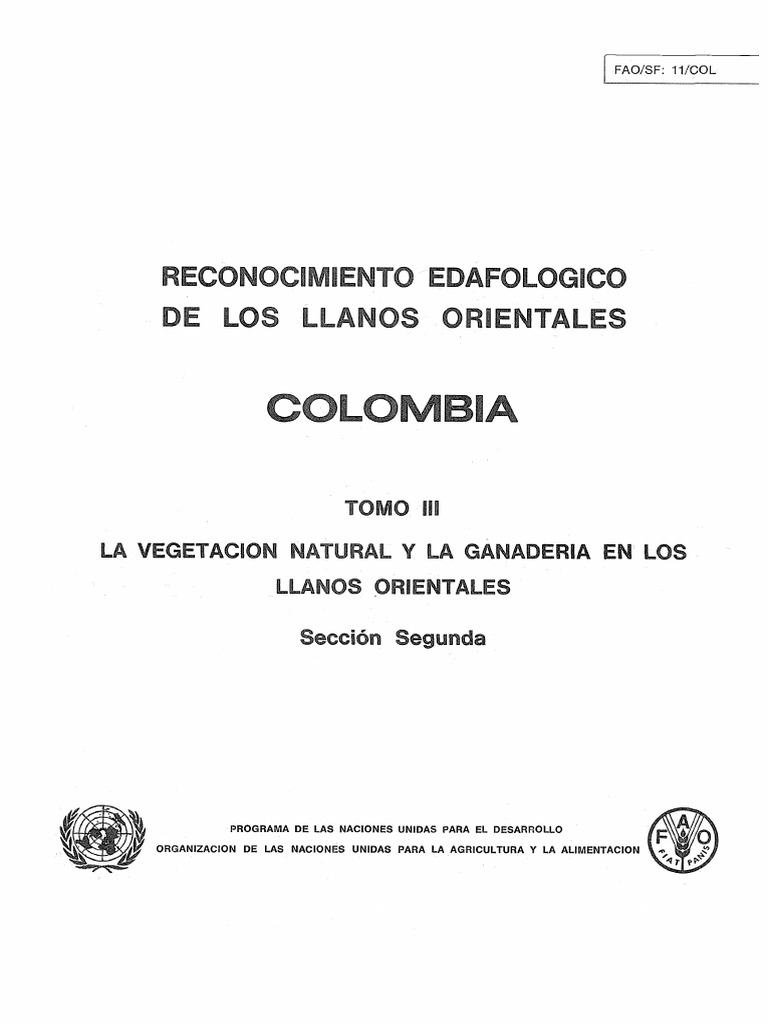 FAO/SF: 11/COL

RECONOCIMIENTO EDAFOLOGICO DE LOS LLANOS ORIENTALES

COLOMBIA

TOMO III

LA VEGETACION NATURAL Y LA GANADERIA EN LOS LLANOS ORIENTALES

Sección Segunda

PROGRAMA DE LAS NACIONES UNIDAS PARA EL DESARROLLO
ORGANIZACION DE LAS NACIONES UNIDAS PARA LA AGRICULTURA Y LA ALIMENTACION

F A O
FIAT PANIS